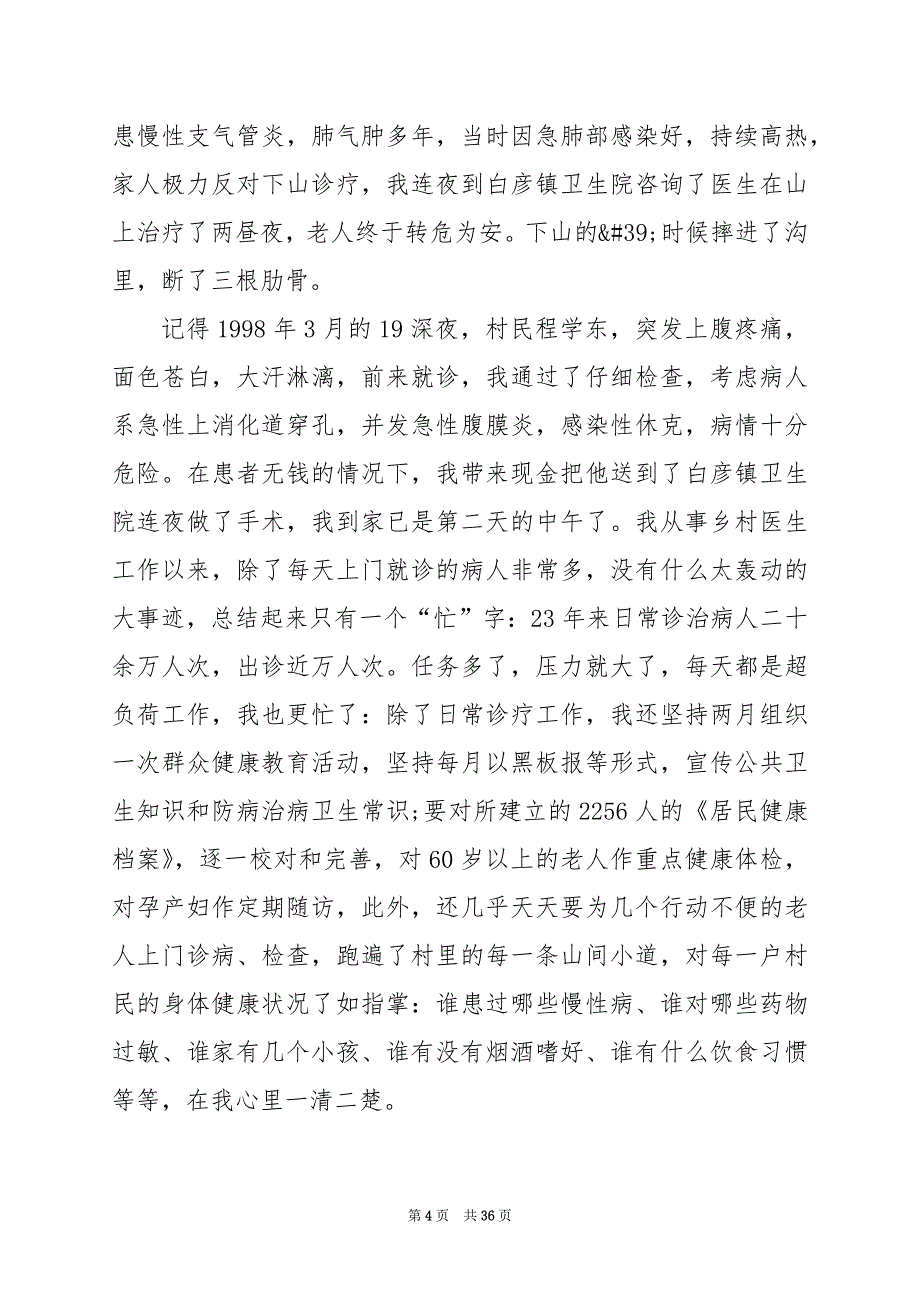 患慢性支气管炎，肺气肿多年，当时因急肺部感染好，持续高热，家人极力反对下山诊疗，我连夜到白彦镇卫生院咨询了医生在山上治疗了两昼夜，老人终于转危为安。下山的&#39;时候摔进了沟里，断了三根肋骨。

记得 1998 年 3 月的 19 深夜，村民程学东，突发上腹疼痛，面色苍白，大汗淋漓，前来就诊，我通过了仔细检查，考虑病人系急性上消化道穿孔，并发急性腹膜炎，感染性休克，病情十分危险。在患者无钱的情况下，我带来现金把他送到了白彦镇卫生院连夜做了手术，我到家已是第二天的中午了。我从事乡村医生工作以来，除了每天上门就诊的病人非常多，没有什么太轰动的大事迹，总结起来只有一个“忙”字：23 年来日常诊治病人二十余万人次，出诊近万人次。任务多了，压力就大了，每天都是超负荷工作，我也更忙了：除了日常诊疗工作，我还坚持两月组织一次群众健康教育活动，坚持每月以黑板报等形式，宣传公共卫生知识和防病治病卫生常识;要对所建立的 2256 人的《居民健康档案》，逐一校对和完善，对 60 岁以上的老人作重点健康体检，对孕产妇作定期随访，此外，还几乎天天要为几个行动不便的老人上门诊病、检查，跑遍了村里的每一条山间小道，对每一户村民的身体健康状况了如指掌：谁患过哪些慢性病、谁对哪些药物过敏、谁家有几个小孩、谁有没有烟酒嗜好、谁有什么饮食习惯等等，在我心里一清二楚。

第 4 页 共 36 页